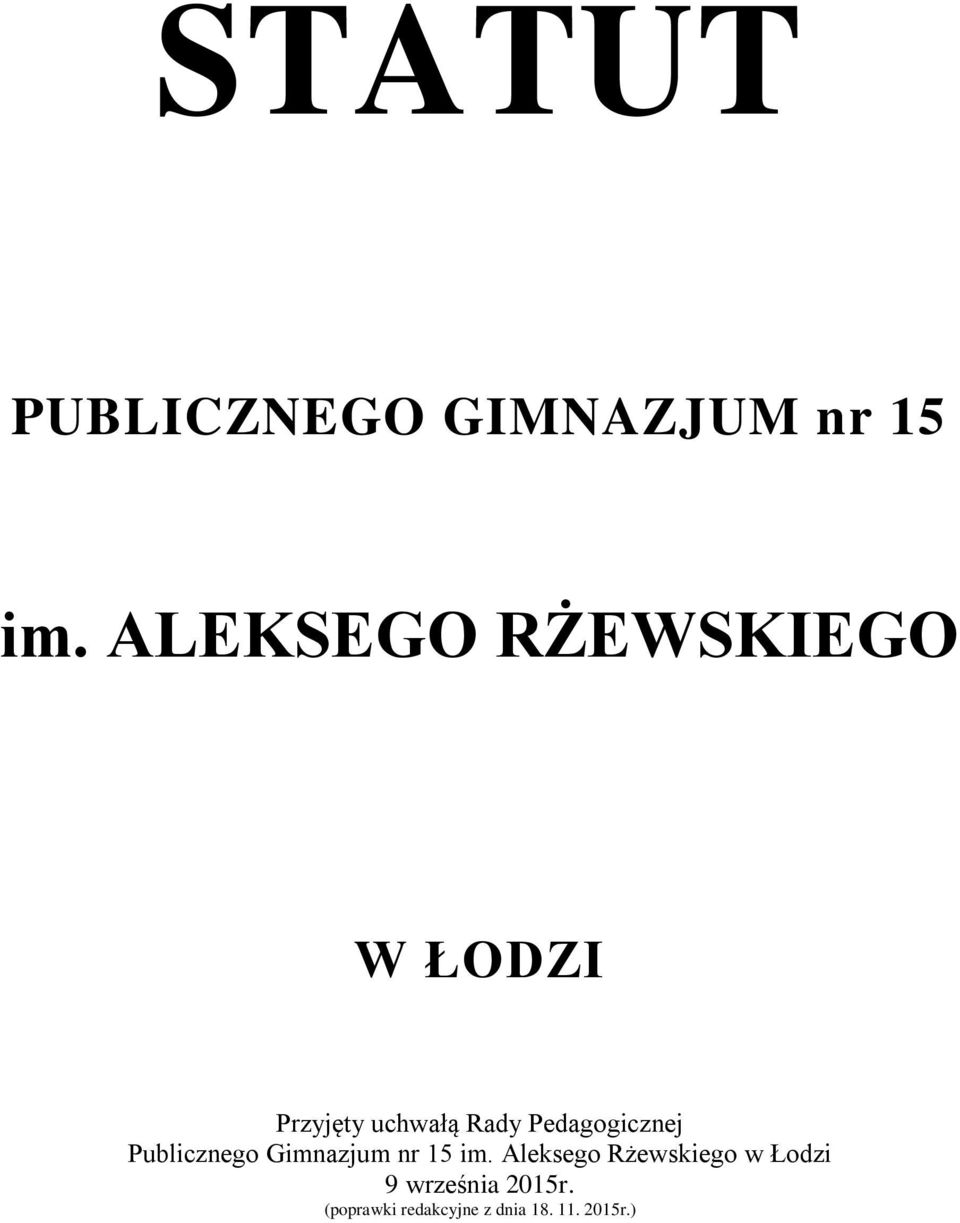 STATUT

PUBLICZNEGO GIMNAZJUM nr 15

im. ALEKSEGO RŻEWSKIEGO

W ŁODZI

Przyjęty uchwałą Rady Pedagogicznej Publicznego Gimnazjum nr 15 im. Aleksego Rżewskiego w Łodzi 9 września 2015r.
(poprawki redakcyjne z dnia 18. 11. 2015r.)